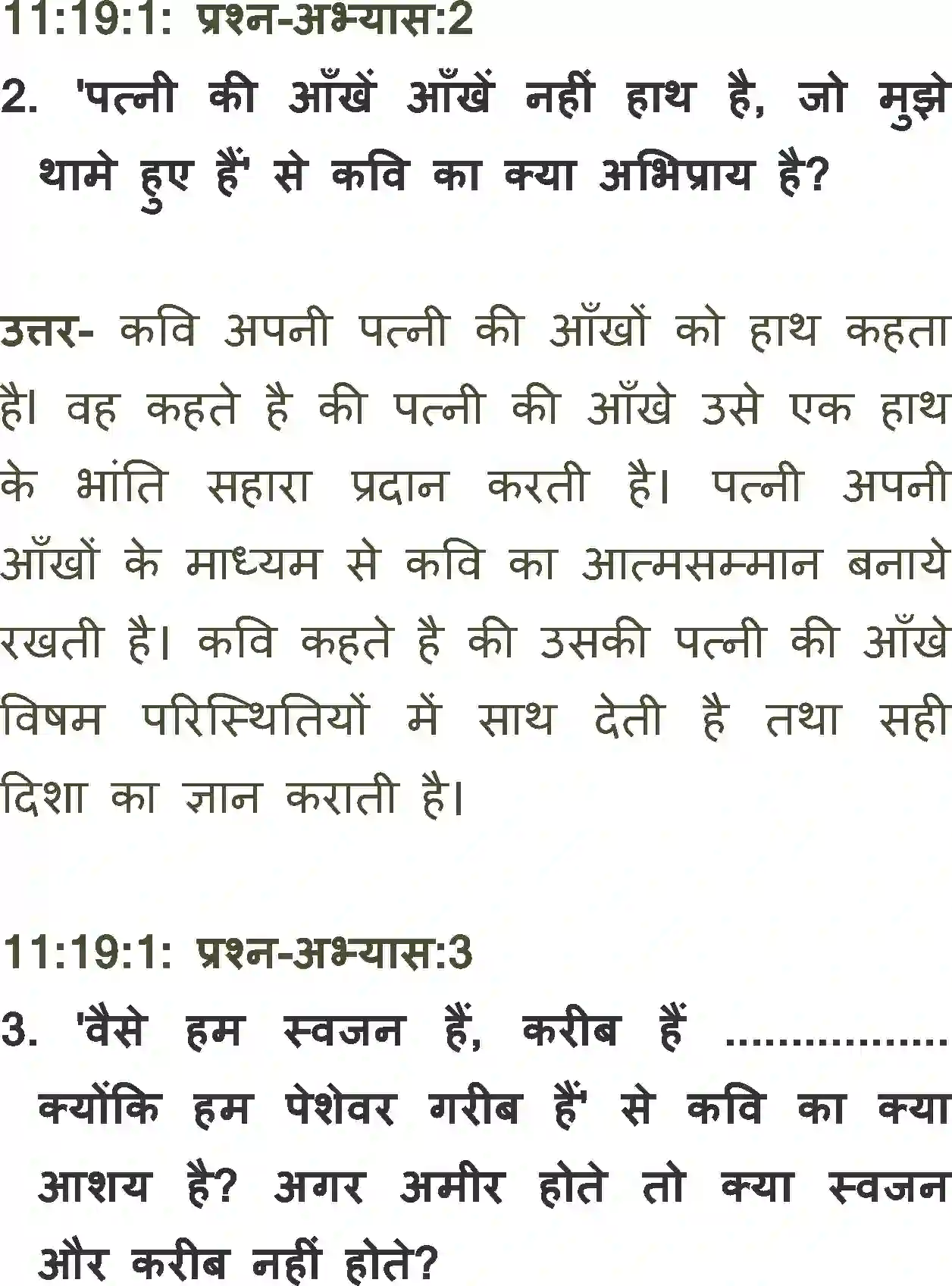 11:19:1: प्रश्न-अभ्यास:2

2. 'पत्नी की आँखें आँखें नहीं हाथ है, जो मुझे थामे हुए हैं' से कवि का क्या अभिप्राय है?

उत्तर- कवि अपनी पत्नी की आँखों को हाथ कहता है। वह कहते है की पत्नी की आँखे उसे एक हाथ के भांति सहारा प्रदान करती है। पत्नी अपनी आँखों के माध्यम से कवि का आत्मसम्मान बनाये रखती है। कवि कहते है की उसकी पत्नी की आँखे विषम परिस्थितियों में साथ देती है तथा सही दिशा का ज्ञान कराती है।

11:19:1: प्रश्न-अभ्यास:3

3. 'वैसे हम स्वजन हैं, करीब हैं ................ क्योंकि हम पेशेवर गरीब हैं' से कवि का क्या आशय है? अगर अमीर होते तो क्या स्वजन और करीब नहीं होते?